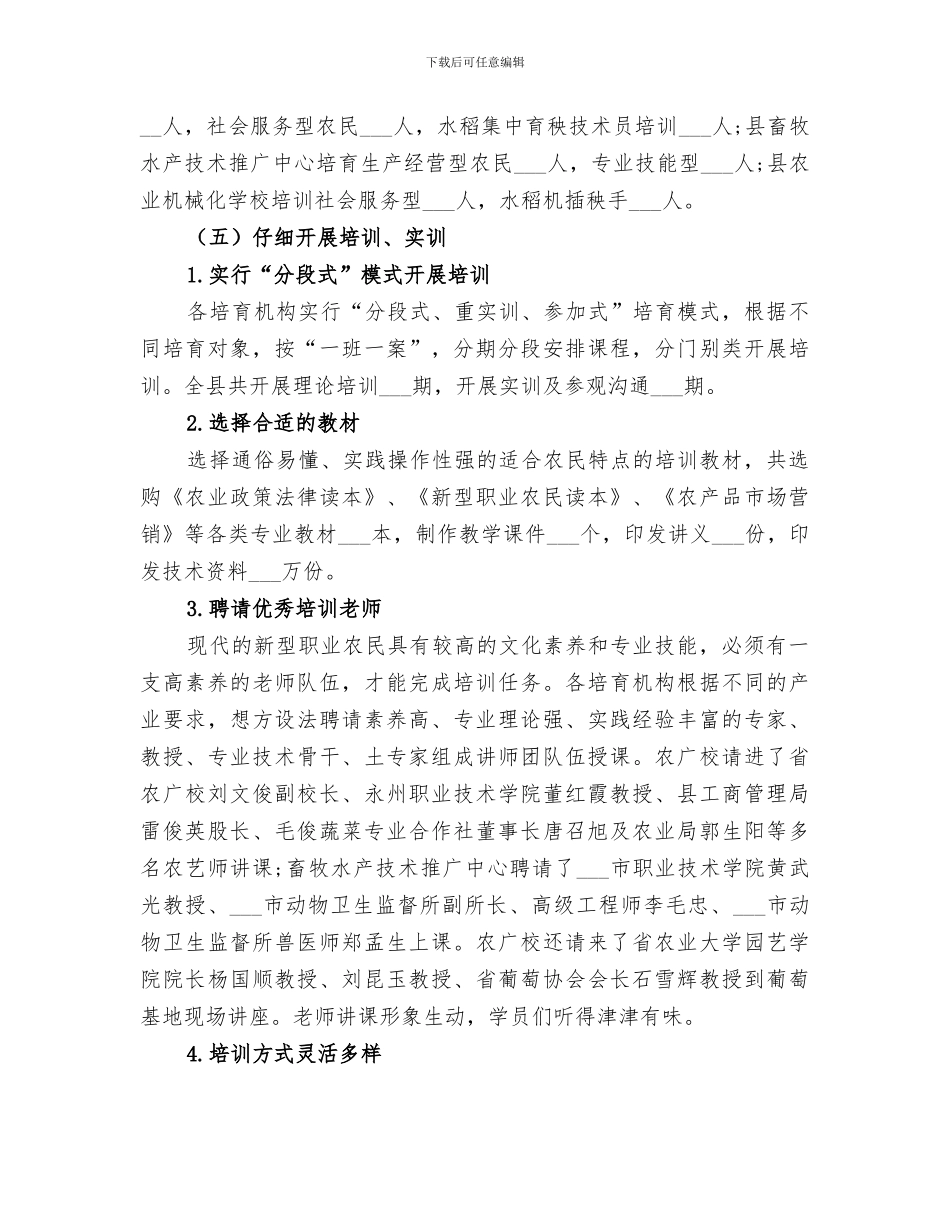 下载后可任意编辑

__人，社会服务型农民___人，水稻集中育秧技术员培训___人;县畜牧水产技术推广中心培育生产经营型农民___人，专业技能型___人;县农业机械化学校培训社会服务型___人，水稻机插秧手___人。

（五）仔细开展培训、实训

1.实行“分段式”模式开展培训

各培育机构实行“分段式、重实训、参加式”培育模式，根据不同培育对象，按“一班一案”，分期分段安排课程，分门别类开展培训。全县共开展理论培训___期，开展实训及参观沟通___期。

2.选择合适的教材

选择通俗易懂、实践操作性强的适合农民特点的培训教材，共选购《农业政策法律读本》、《新型职业农民读本》、《农产品市场营销》等各类专业教材___本，制作教学课件___个，印发讲义___份，印发技术资料___万份。

3.聘请优秀培训老师

现代的新型职业农民具有较高的文化素养和专业技能，必须有一支高素养的老师队伍，才能完成培训任务。各培育机构根据不同的产业要求，想方设法聘请素养高、专业理论强、实践经验丰富的专家、教授、专业技术骨干、土专家组成讲师团队伍授课。农广校请进了省农广校刘文俊副校长、永州职业技术学院董红霞教授、县工商管理局雷俊英股长、毛俊蔬菜专业合作社董事长唐召旭及农业局郭生阳等多名农艺师讲课;畜牧水产技术推广中心聘请了___市职业技术学院黄武光教授、___市动物卫生监督所副所长、高级工程师李毛忠、___市动物卫生监督所兽医师郑孟生上课。农广校还请来了省农业大学园艺学院院长杨国顺教授、刘昆玉教授、省葡萄协会会长石雪辉教授到葡萄基地现场讲座。老师讲课形象生动，学员们听得津津有味。

4.培训方式灵活多样